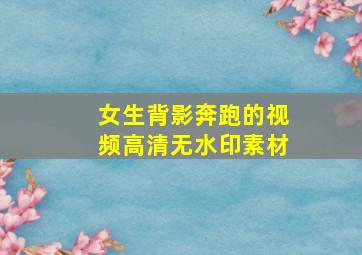 女生背影奔跑的视频高清无水印素材